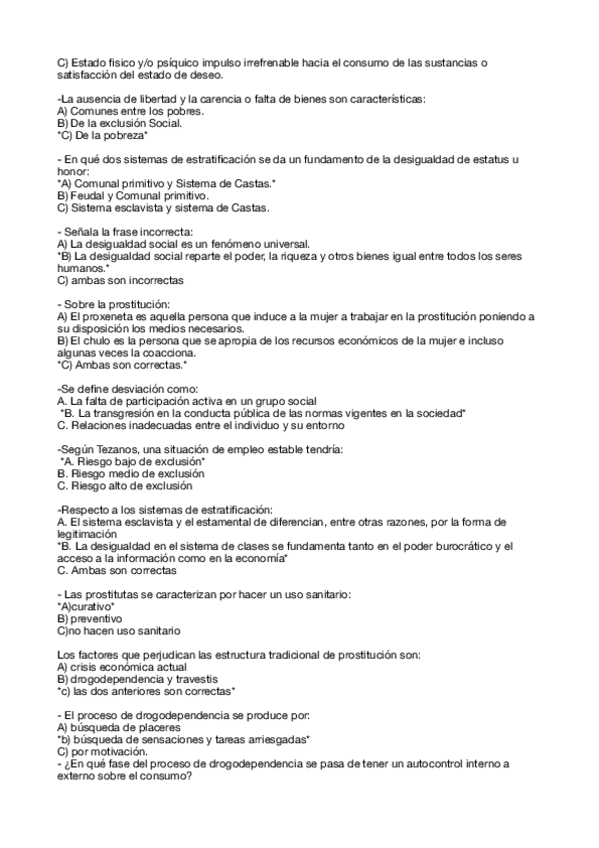 C) Estado físico y/o psíquico impulso irrefrenable hacia el consumo de las sustancias o satisfacción del estado de deseo.

-La ausencia de libertad y la carencia o falta de bienes son características:
A) Comunes entre los pobres.
B) De la exclusión Social.
*C) De la pobreza*

- En qué dos sistemas de estratificación se da un fundamento de la desigualdad de estatus u honor:
*A) Comunal primitivo y Sistema de Castas.*
B) Feudal y Comunal primitivo.
C) Sistema esclavista y sistema de Castas.

- Señala la frase incorrecta:
A) La desigualdad social es un fenómeno universal.
*B) La desigualdad social reparte el poder, la riqueza y otros bienes igual entre todos los seres humanos.*
C) ambas son incorrectas

- Sobre la prostitución:
A) El proxeneta es aquella persona que induce a la mujer a trabajar en la prostitución poniendo a su disposición los medios necesarios.
B) El chulo es la persona que se apropia de los recursos económicos de la mujer e incluso algunas veces la coacciona.
*C) Ambas son correctas.*

-Se define desviación como:
A. La falta de participación activa en un grupo social
*B. La transgresión en la conducta pública de las normas vigentes en la sociedad*
C. Relaciones inadecuadas entre el individuo y su entorno

-Según Tezanos, una situación de empleo estable tendría:
*A. Riesgo bajo de exclusión*
B. Riesgo medio de exclusión
C. Riesgo alto de exclusión

-Respecto a los sistemas de estratificación:
A. El sistema esclavista y el estamental de diferencian, entre otras razones, por la forma de legitimación
*B. La desigualdad en el sistema de clases se fundamenta tanto en el poder burocrático y el acceso a la información como en la economía*
C. Ambas son correctas

- Las prostitutas se caracterizan por hacer un uso sanitario:
*A)curativo*
B) preventivo
C)no hacen uso sanitario

Los factores que perjudican las estructura tradicional de prostitución son:
A) crisis económica actual
B) drogodependencia y travestis
*c) las dos anteriores son correctas*

- El proceso de drogodependencia se produce por:
A) búsqueda de placeres
*b) búsqueda de sensaciones y tareas arriesgadas*
C) por motivación.
- ¿En qué fase del proceso de drogodependencia se pasa de tener un autocontrol interno a externo sobre el consumo?